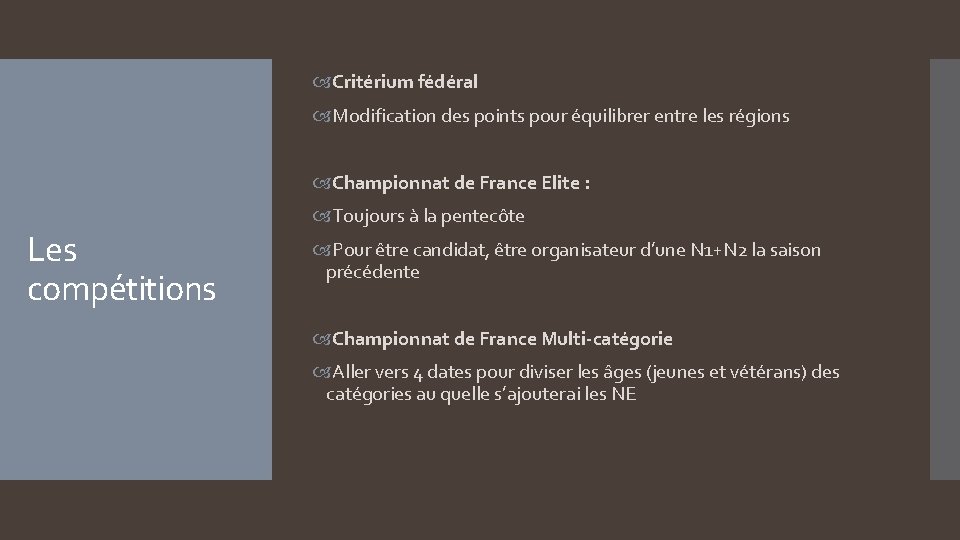 Les compétitions

Critérium fédéral

Modification des points pour équilibrer entre les régions

Championnat de France Elite :

Toujours à la pentecôte

Pour être candidat, être organisateur d'une N1+N2 la saison précédente

Championnat de France Multi-catégorie

Aller vers 4 dates pour diviser les âges (jeunes et vétérans) des catégories au quelle s'ajouterai les NE